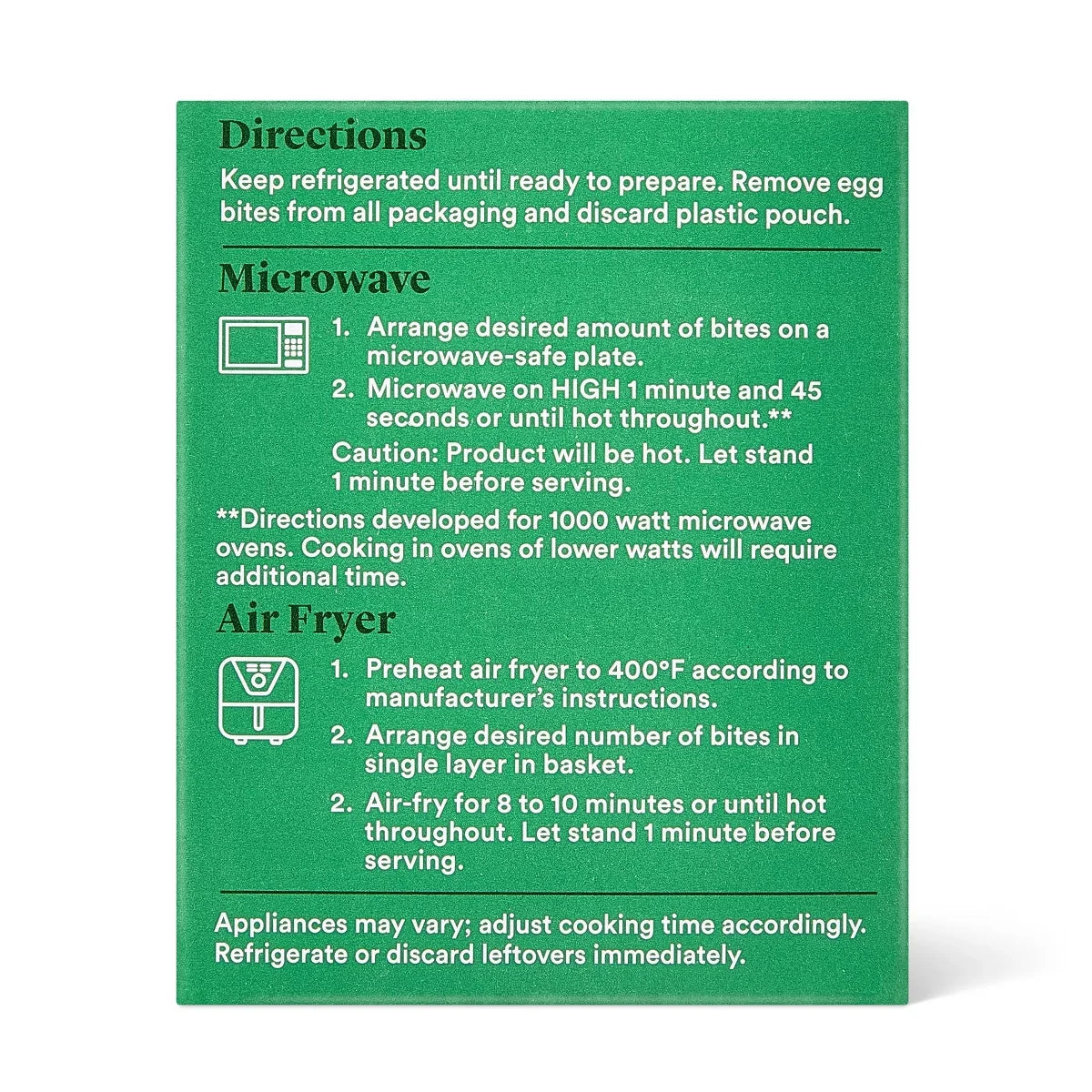 Directions

Keep refrigerated until ready to prepare. Remove egg bites from all packaging and discard plastic pouch.

Microwave

1. Arrange desired amount of bites on a microwave-safe plate.
2. Microwave on HIGH 1 minute and 45 seconds or until hot throughout.**

Caution: Product will be hot. Let stand 1 minute before serving.

**Directions developed for 1000 watt microwave ovens. Cooking in ovens of lower watts will require additional time.

Air Fryer

1. Preheat air fryer to 400°F according to manufacturer's instructions.
2. Arrange desired number of bites in single layer in basket.
2. Air-fry for 8 to 10 minutes or until hot throughout. Let stand 1 minute before serving.

Appliances may vary; adjust cooking time accordingly. Refrigerate or discard leftovers immediately.